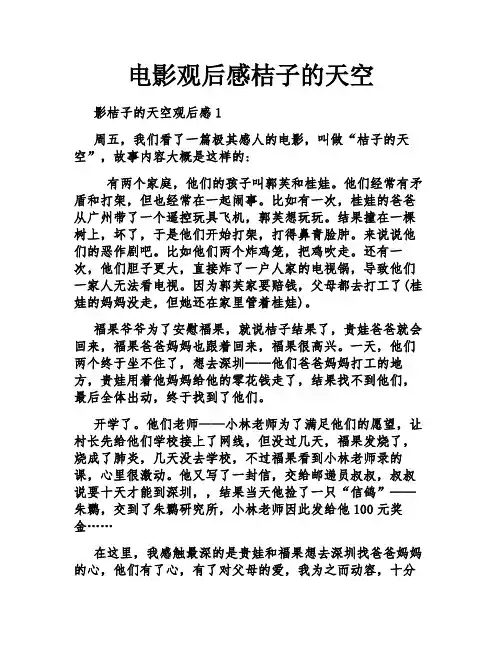 电影观后感桔子的天空

影桔子的天空观后感 1

周五，我们看了一篇极其感人的电影，叫做“桔子的天空”，故事内容大概是这样的：

有两个家庭，他们的孩子叫郭芙和桂娃。他们经常有矛盾和打架，但也经常在一起闹事。比如有一次，桂娃的爸爸从广州带了一个遥控玩具飞机，郭芙想玩玩。结果撞在一棵树上，坏了，于是他们开始打架，打得鼻青脸肿。来说说他们的恶作剧吧。比如他们两个炸鸡笼，把鸡吹走。还有一次，他们胆子更大，直接炸了一户人家的电视锅，导致他们一家人无法看电视。因为郭芙家要赔钱，父母都去打工了(桂娃的妈妈没走，但她还在家里管着桂娃)。

福果爷爷为了安慰福果，就说桔子结果了，贵娃爸爸就会回来，福果爸爸妈妈也跟着回来，福果很高兴。一天，他们两个终于坐不住了，想去深圳——他们爸爸妈妈打工的地方，贵娃用着他妈妈给他的零花钱走了，结果找不到他们，最后全体出动，终于找到了他们。

开学了。他们老师——小林老师为了满足他们的愿望，让村长先给他们学校接上了网线，但没过几天，福果发烧了，烧成了肺炎，几天没去学校，不过福果看到小林老师录的课，心里很激动。他又写了一封信，交给邮递员叔叔，叔叔说要十天才能到深圳，，结果当天他捡了一只“信鸽”——朱鹮，交到了朱鹮研究所，小林老师因此发给他 100 元奖金……

在这里，我感触最深的是贵娃和福果想去深圳找爸爸妈妈的心，他们有了心，有了对父母的爱，我为之而动容，十分